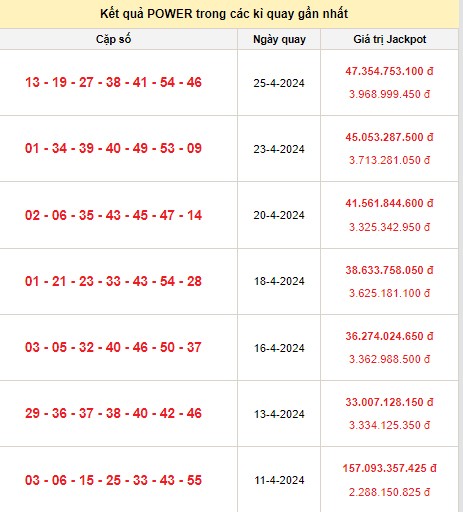 Kết quả POWER trong các kì quay gần nhất

| Cặp số | Ngày quay | Giá trị Jackpot |
|---|---|---|
| 13 - 19 - 27 - 38 - 41 - 54 - 46 | 25-4-2024 | 47.354.753.100 đ 3.968.999.450 đ |
| 01 - 34 - 39 - 40 - 49 - 53 - 09 | 23-4-2024 | 45.053.287.500 đ 3.713.281.050 đ |
| 02 - 06 - 35 - 43 - 45 - 47 - 14 | 20-4-2024 | 41.561.844.600 đ 3.325.342.950 đ |
| 01 - 21 - 23 - 33 - 43 - 54 - 28 | 18-4-2024 | 38.633.758.050 đ 3.625.181.100 đ |
| 03 - 05 - 32 - 40 - 46 - 50 - 37 | 16-4-2024 | 36.274.024.650 đ 3.362.988.500 đ |
| 29 - 36 - 37 - 38 - 40 - 42 - 46 | 13-4-2024 | 33.007.128.150 đ 3.334.125.350 đ |
| 03 - 06 - 15 - 25 - 33 - 43 - 55 | 11-4-2024 | 157.093.357.425 đ 2.288.150.825 đ |